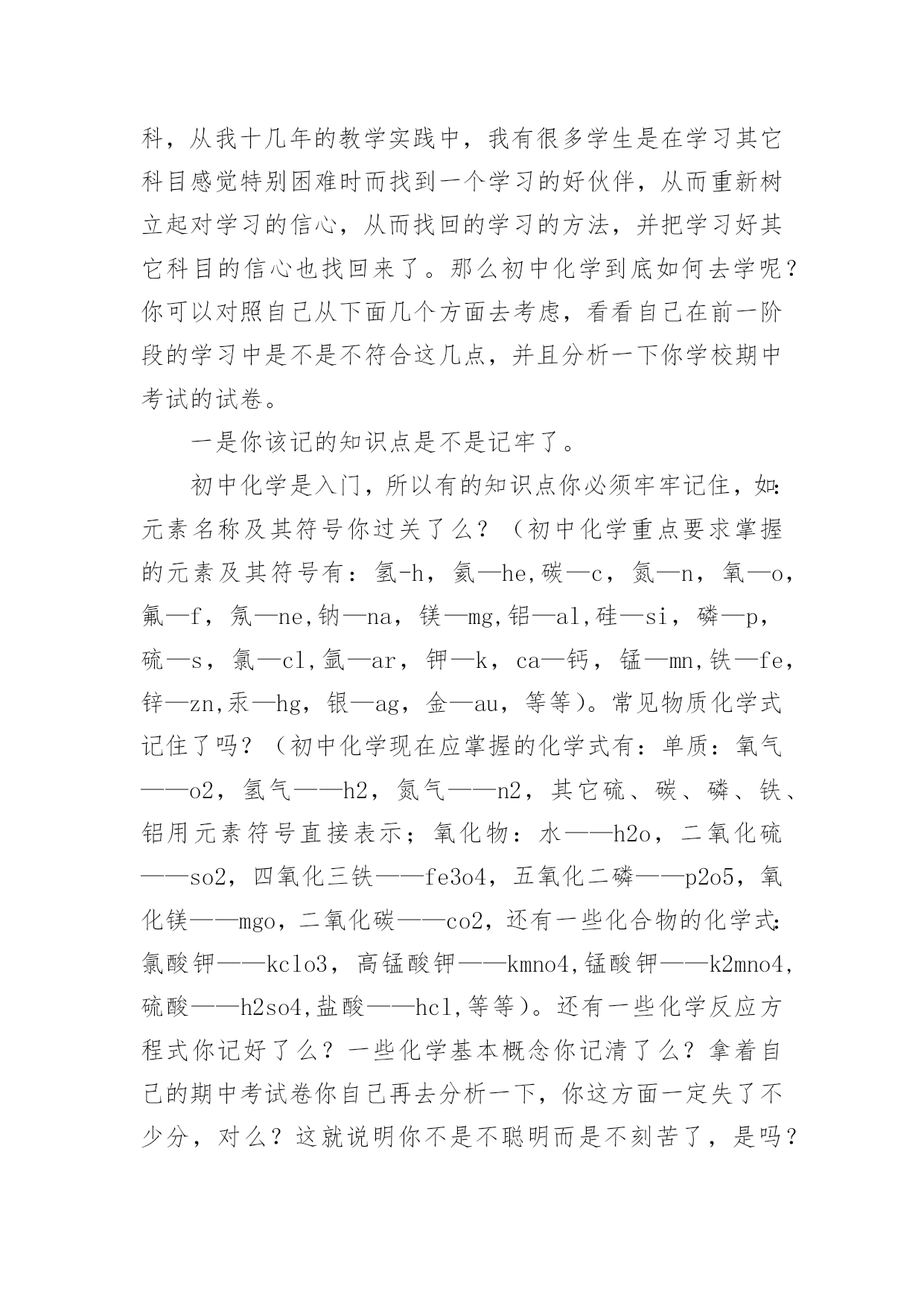 科，从我十几年的教学实践中，我有很多学生是在学习其它科目感觉特别困难时而找到一个学习的好伙伴，从而重新树立起对学习的信心，从而找回的学习的方法，并把学习好其它科目的信心也找回来了。那么初中化学到底如何去学呢？你可以对照自己从下面几个方面去考虑，看看自己在前一阶段的学习中是不是不符合这几点，并且分析一下你学校期中考试的试卷。

一是你该记的知识点是不是记牢了。

初中化学是入门，所以有的知识点你必须牢牢记住，如:元素名称及其符号你过关了么？（初中化学重点要求掌握的元素及其符号有：氢-h，氦—he,碳—c，氮—n，氧—o，氟—f，氖—ne,钠—na，镁—mg,铝—al,硅—si，磷—p，硫—s，氯—cl,氩—ar，钾—k，ca—钙，锰—mn,铁—fe，锌—zn,汞—hg，银—ag，金—au，等等）。常见物质化学式记住了吗？（初中化学现在应掌握的化学式有：单质：氧气——o2，氢气——h2，氮气——n2，其它硫、碳、磷、铁、铝用元素符号直接表示；氧化物：水——h2o，二氧化硫——so2，四氧化三铁——fe3o4，五氧化二磷——p2o5，氧化镁——mgo，二氧化碳——co2，还有一些化合物的化学式:氯酸钾——kclo3，高锰酸钾——kmno4,锰酸钾——k2mno4,硫酸——h2so4,盐酸——hcl,等等）。还有一些化学反应方程式你记好了么？一些化学基本概念你记清了么？拿着自己的期中考试卷你自己再去分析一下，你这方面一定失了不少分，对么？这就说明你不是不聪明而是不刻苦了，是吗？